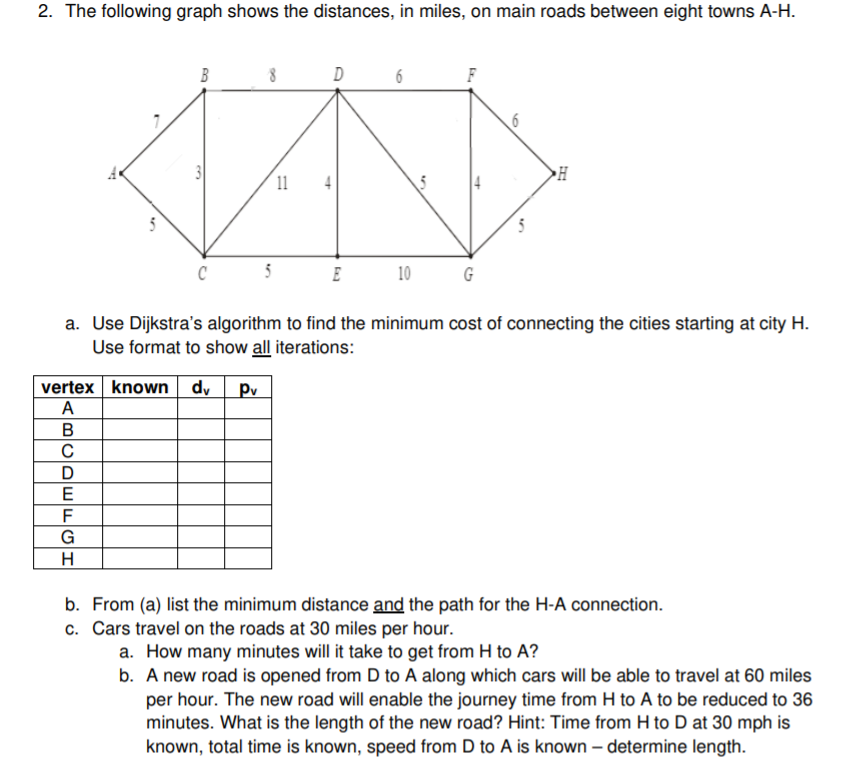 2. The following graph shows the distances, in miles, on main roads between eight towns A-H.

B 8 D 6 F
7 6
A 3 11 4 5 4 H
5 5
C 5 E 10 G

a. Use Dijkstra's algorithm to find the minimum cost of connecting the cities starting at city H. Use format to show all iterations:

| vertex | known | $d_v$ | $p_v$ |
|---|---|---|---|
| A | | | |
| B | | | |
| C | | | |
| D | | | |
| E | | | |
| F | | | |
| G | | | |
| H | | | |

b. From (a) list the minimum distance and the path for the H-A connection.
c. Cars travel on the roads at 30 miles per hour.
a. How many minutes will it take to get from H to A?
b. A new road is opened from D to A along which cars will be able to travel at 60 miles per hour. The new road will enable the journey time from H to A to be reduced to 36 minutes. What is the length of the new road? Hint: Time from H to D at 30 mph is known, total time is known, speed from D to A is known – determine length.